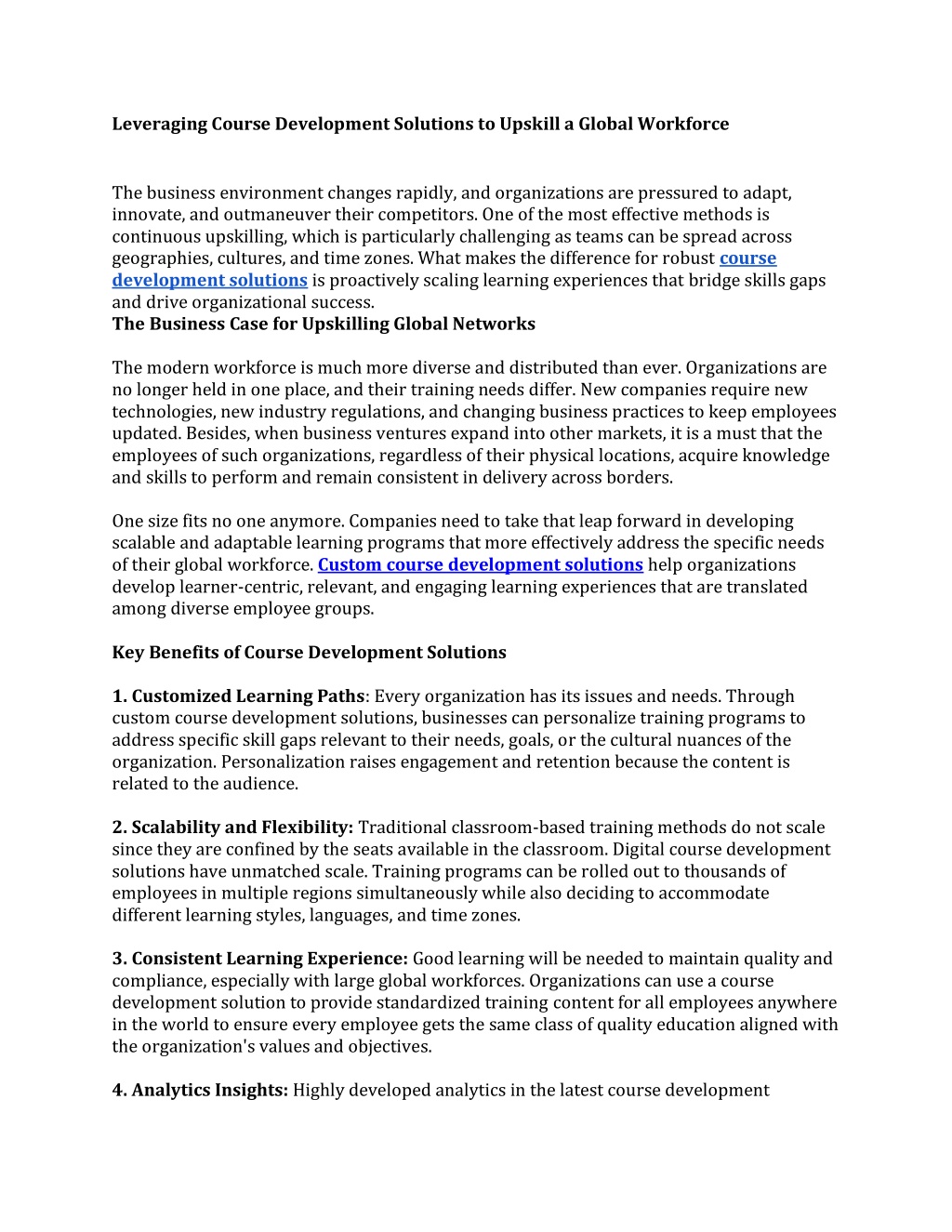 Leveraging Course Development Solutions to Upskill a Global Workforce

The business environment changes rapidly, and organizations are pressured to adapt, innovate, and outmaneuver their competitors. One of the most effective methods is continuous upskilling, which is particularly challenging as teams can be spread across geographies, cultures, and time zones. What makes the difference for robust course development solutions is proactively scaling learning experiences that bridge skills gaps and drive organizational success.
The Business Case for Upskilling Global Networks

The modern workforce is much more diverse and distributed than ever. Organizations are no longer held in one place, and their training needs differ. New companies require new technologies, new industry regulations, and changing business practices to keep employees updated. Besides, when business ventures expand into other markets, it is a must that the employees of such organizations, regardless of their physical locations, acquire knowledge and skills to perform and remain consistent in delivery across borders.

One size fits no one anymore. Companies need to take that leap forward in developing scalable and adaptable learning programs that more effectively address the specific needs of their global workforce. Custom course development solutions help organizations develop learner-centric, relevant, and engaging learning experiences that are translated among diverse employee groups.

Key Benefits of Course Development Solutions

1. Customized Learning Paths: Every organization has its issues and needs. Through custom course development solutions, businesses can personalize training programs to address specific skill gaps relevant to their needs, goals, or the cultural nuances of the organization. Personalization raises engagement and retention because the content is related to the audience.

2. Scalability and Flexibility: Traditional classroom-based training methods do not scale since they are confined by the seats available in the classroom. Digital course development solutions have unmatched scale. Training programs can be rolled out to thousands of employees in multiple regions simultaneously while also deciding to accommodate different learning styles, languages, and time zones.

3. Consistent Learning Experience: Good learning will be needed to maintain quality and compliance, especially with large global workforces. Organizations can use a course development solution to provide standardized training content for all employees anywhere in the world to ensure every employee gets the same class of quality education aligned with the organization's values and objectives.

4. Analytics Insights: Highly developed analytics in the latest course development